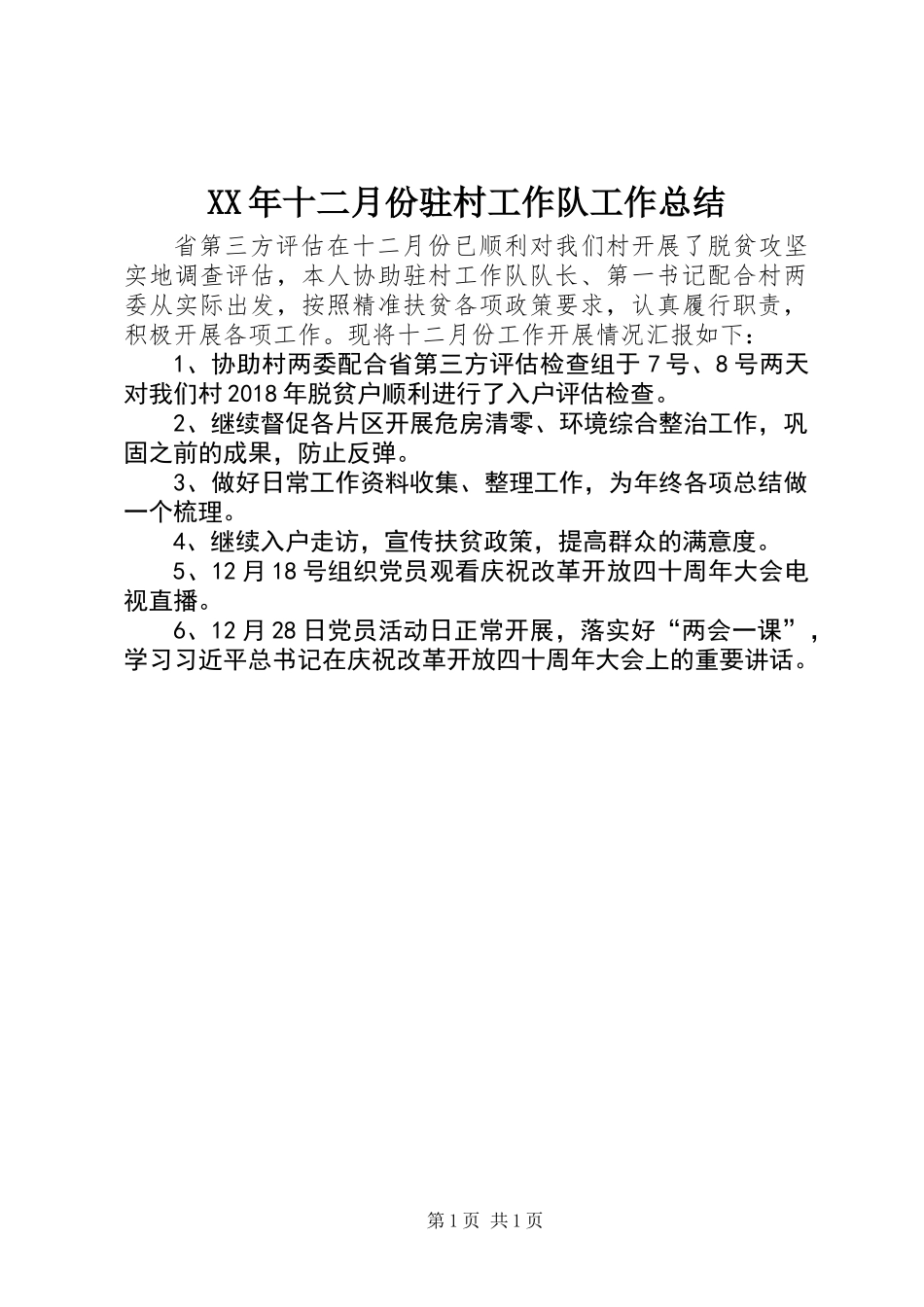 XX年十二月份驻村工作队工作总结

省第三方评估在十二月份已顺利对我们村开展了脱贫攻坚实地调查评估，本人协助驻村工作队队长、第一书记配合村两委从实际出发，按照精准扶贫各项政策要求，认真履行职责，积极开展各项工作。现将十二月份工作开展情况汇报如下：

1、协助村两委配合省第三方评估检查组于7号、8号两天对我们村2018年脱贫户顺利进行了入户评估检查。

2、继续督促各片区开展危房清零、环境综合整治工作，巩固之前的成果，防止反弹。

3、做好日常工作资料收集、整理工作，为年终各项总结做一个梳理。

4、继续入户走访，宣传扶贫政策，提高群众的满意度。

5、12月18号组织党员观看庆祝改革开放四十周年大会电视直播。

6、12月28日党员活动日正常开展，落实好“两会一课”，学习习近平总书记在庆祝改革开放四十周年大会上的重要讲话。

第1页 共1页